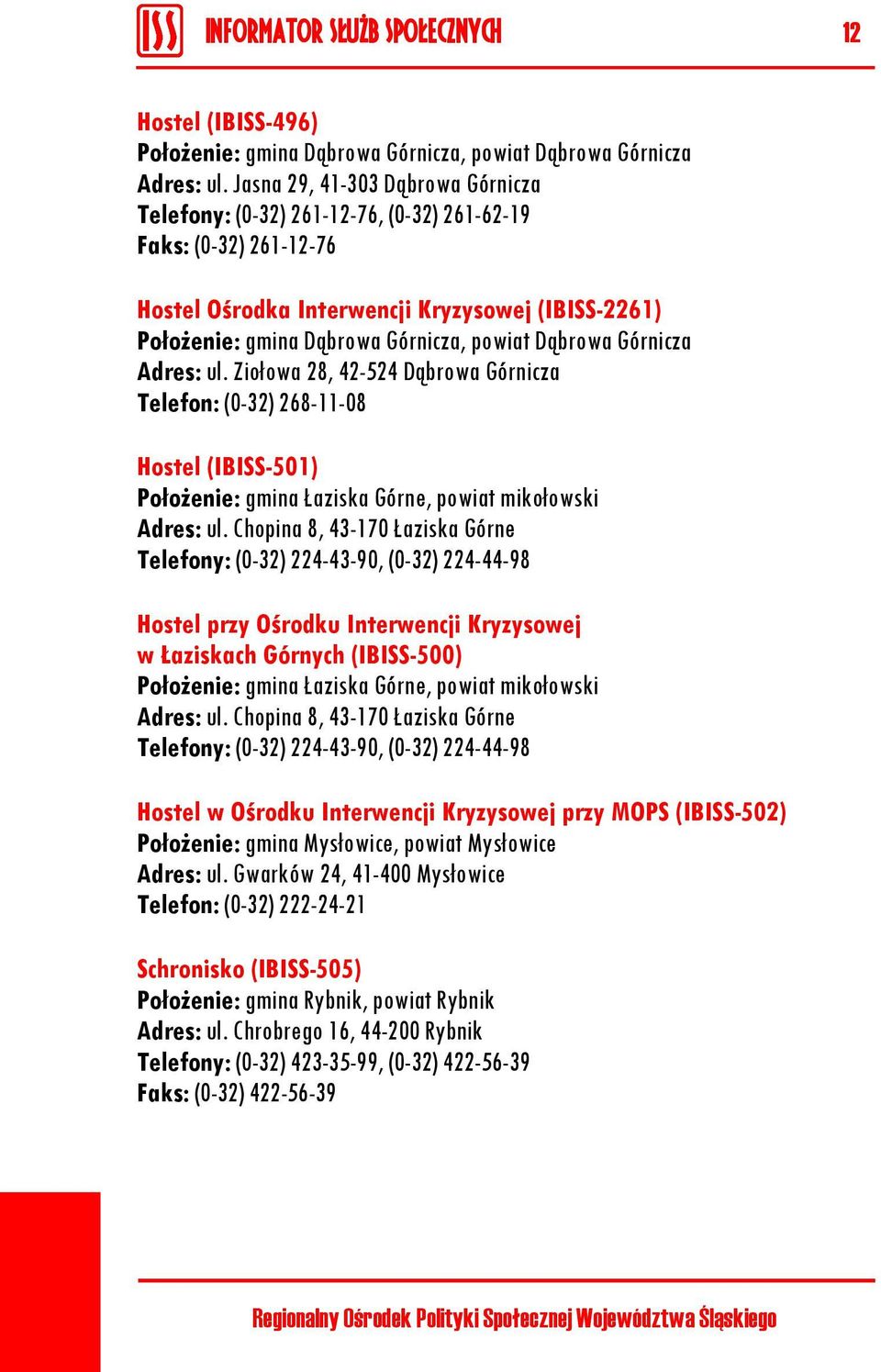 ISS INFORMATOR SŁUŻB SPOŁECZNYCH 12

Hostel (IBISS-496)
Położenie: gmina Dąbrowa Górnicza, powiat Dąbrowa Górnicza
Adres: ul. Jasna 29, 41-303 Dąbrowa Górnicza
Telefony: (0-32) 261-12-76, (0-32) 261-62-19
Faks: (0-32) 261-12-76

Hostel Ośrodka Interwencji Kryzysowej (IBISS-2261)
Położenie: gmina Dąbrowa Górnicza, powiat Dąbrowa Górnicza
Adres: ul. Ziołowa 28, 42-524 Dąbrowa Górnicza
Telefon: (0-32) 268-11-08

Hostel (IBISS-501)
Położenie: gmina Łaziska Górne, powiat mikołowski
Adres: ul. Chopina 8, 43-170 Łaziska Górne
Telefony: (0-32) 224-43-90, (0-32) 224-44-98

Hostel przy Ośrodku Interwencji Kryzysowej w Łaziskach Górnych (IBISS-500)
Położenie: gmina Łaziska Górne, powiat mikołowski
Adres: ul. Chopina 8, 43-170 Łaziska Górne
Telefony: (0-32) 224-43-90, (0-32) 224-44-98

Hostel w Ośrodku Interwencji Kryzysowej przy MOPS (IBISS-502)
Położenie: gmina Mysłowice, powiat Mysłowice
Adres: ul. Gwarków 24, 41-400 Mysłowice
Telefon: (0-32) 222-24-21

Schronisko (IBISS-505)
Położenie: gmina Rybnik, powiat Rybnik
Adres: ul. Chrobrego 16, 44-200 Rybnik
Telefony: (0-32) 423-35-99, (0-32) 422-56-39
Faks: (0-32) 422-56-39

Regionalny Ośrodek Polityki Społecznej Województwa Śląskiego